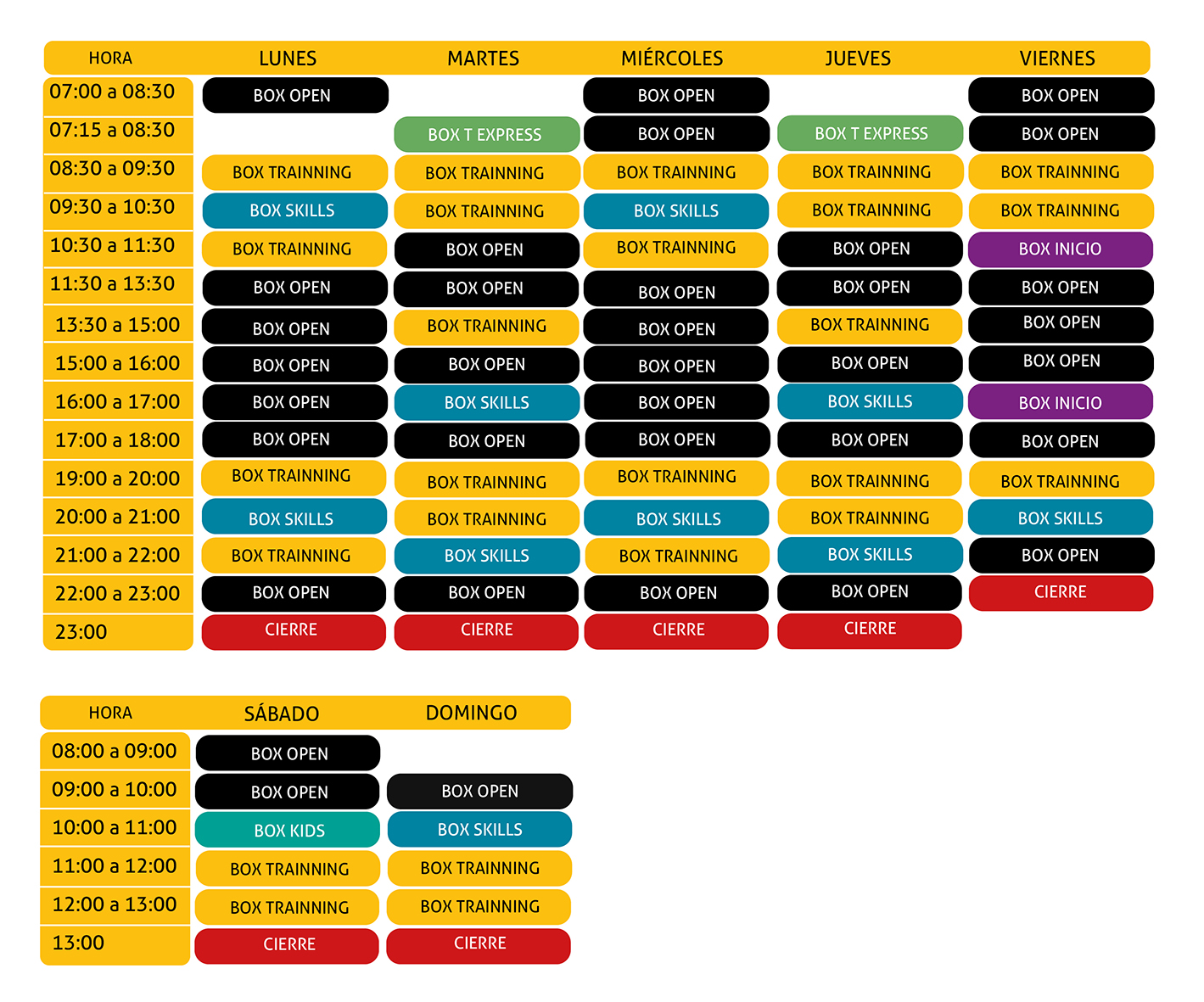 | HORA | LUNES | MARTES | MIÉRCOLES | JUEVES | VIERNES |
|---|---|---|---|---|---|
| 07:00 a 08:30 | BOX OPEN | | BOX OPEN | | BOX OPEN |
| 07:15 a 08:30 | | BOX T EXPRESS | BOX OPEN | BOX T EXPRESS | BOX OPEN |
| 08:30 a 09:30 | BOX TRAINNING | BOX TRAINNING | BOX TRAINNING | BOX TRAINNING | BOX TRAINNING |
| 09:30 a 10:30 | BOX SKILLS | BOX TRAINNING | BOX SKILLS | BOX TRAINNING | BOX TRAINNING |
| 10:30 a 11:30 | BOX TRAINNING | BOX OPEN | BOX TRAINNING | BOX OPEN | BOX INICIO |
| 11:30 a 13:30 | BOX OPEN | BOX OPEN | BOX OPEN | BOX OPEN | BOX OPEN |
| 13:30 a 15:00 | BOX OPEN | BOX TRAINNING | BOX OPEN | BOX TRAINNING | BOX OPEN |
| 15:00 a 16:00 | BOX OPEN | BOX OPEN | BOX OPEN | BOX OPEN | BOX OPEN |
| 16:00 a 17:00 | BOX OPEN | BOX SKILLS | BOX OPEN | BOX SKILLS | BOX INICIO |
| 17:00 a 18:00 | BOX OPEN | BOX OPEN | BOX OPEN | BOX OPEN | BOX OPEN |
| 19:00 a 20:00 | BOX TRAINNING | BOX TRAINNING | BOX TRAINNING | BOX TRAINNING | BOX TRAINNING |
| 20:00 a 21:00 | BOX SKILLS | BOX TRAINNING | BOX SKILLS | BOX TRAINNING | BOX SKILLS |
| 21:00 a 22:00 | BOX TRAINNING | BOX SKILLS | BOX TRAINNING | BOX SKILLS | BOX OPEN |
| 22:00 a 23:00 | BOX OPEN | BOX OPEN | BOX OPEN | BOX OPEN | CIERRE |
| 23:00 | CIERRE | CIERRE | CIERRE | CIERRE | |

| HORA | SÁBADO | DOMINGO |
|---|---|---|
| 08:00 a 09:00 | BOX OPEN | |
| 09:00 a 10:00 | BOX OPEN | BOX OPEN |
| 10:00 a 11:00 | BOX KIDS | BOX SKILLS |
| 11:00 a 12:00 | BOX TRAINNING | BOX TRAINNING |
| 12:00 a 13:00 | BOX TRAINNING | BOX TRAINNING |
| 13:00 | CIERRE | CIERRE |